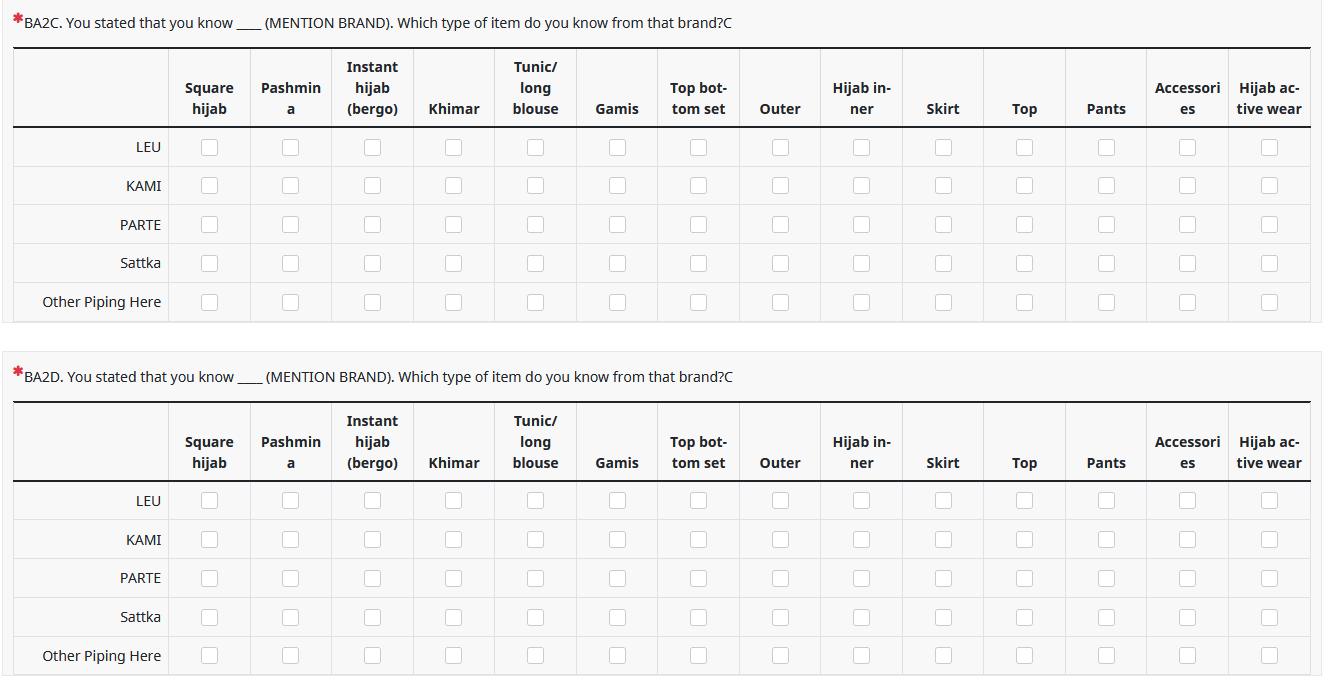 *BA2C. You stated that you know ____ (MENTION BRAND). Which type of item do you know from that brand?C

| | Square hijab | Pashmina | Instant hijab (bergo) | Khimar | Tunic/ long blouse | Gamis | Top bottom set | Outer | Hijab inner | Skirt | Top | Pants | Accessories | Hijab active wear |
|---|---|---|---|---|---|---|---|---|---|---|---|---|---|---|
| LEU | | | | | | | | | | | | | | |
| KAMI | | | | | | | | | | | | | | |
| PARTE | | | | | | | | | | | | | | |
| Sattka | | | | | | | | | | | | | | |
| Other Piping Here | | | | | | | | | | | | | | |

*BA2D. You stated that you know ____ (MENTION BRAND). Which type of item do you know from that brand?C

| | Square hijab | Pashmina | Instant hijab (bergo) | Khimar | Tunic/ long blouse | Gamis | Top bottom set | Outer | Hijab inner | Skirt | Top | Pants | Accessories | Hijab active wear |
|---|---|---|---|---|---|---|---|---|---|---|---|---|---|---|
| LEU | | | | | | | | | | | | | | |
| KAMI | | | | | | | | | | | | | | |
| PARTE | | | | | | | | | | | | | | |
| Sattka | | | | | | | | | | | | | | |
| Other Piping Here | | | | | | | | | | | | | | |